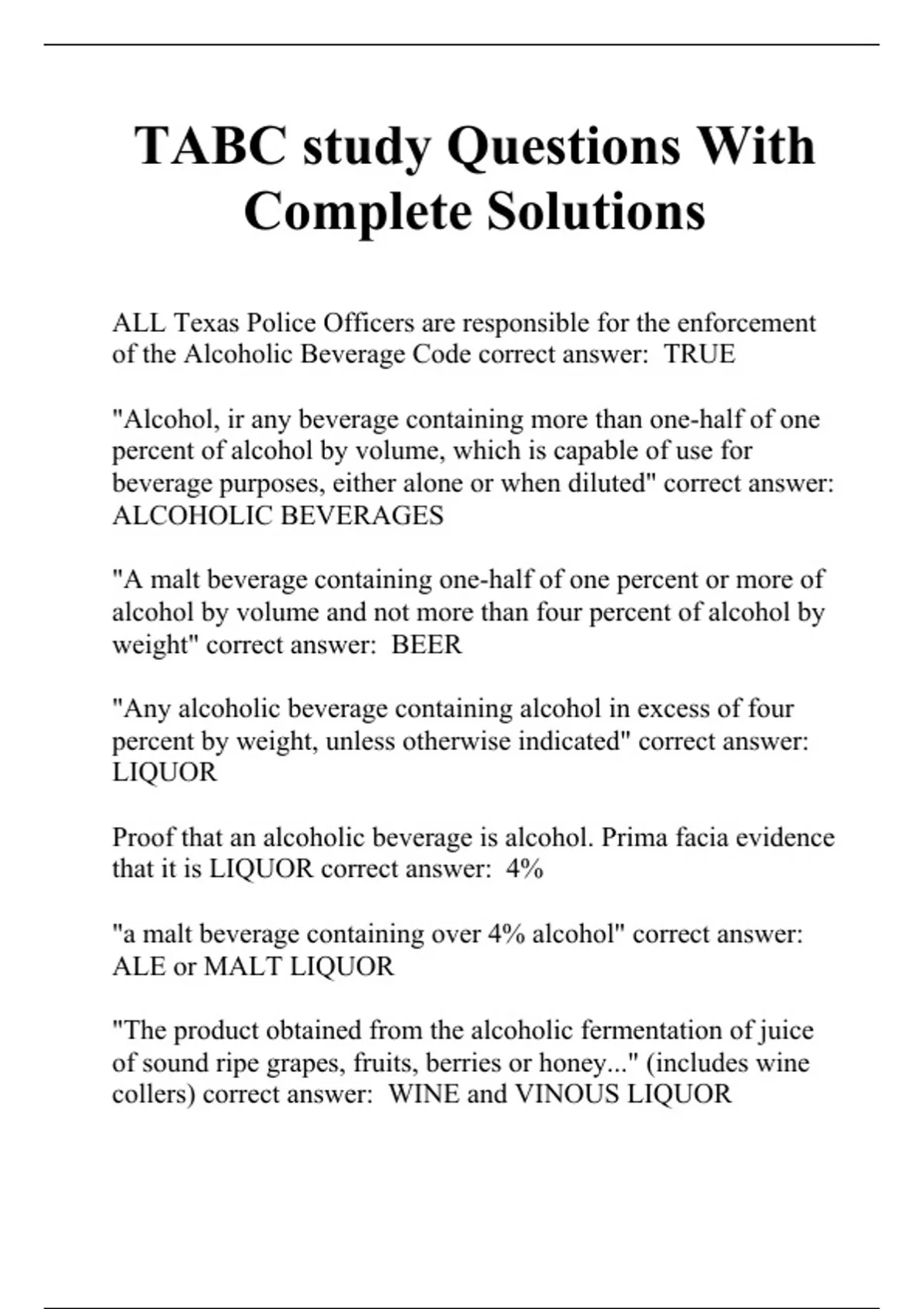 TABC study Questions With Complete Solutions

ALL Texas Police Officers are responsible for the enforcement of the Alcoholic Beverage Code correct answer:  TRUE

"Alcohol, ir any beverage containing more than one-half of one percent of alcohol by volume, which is capable of use for beverage purposes, either alone or when diluted" correct answer:  ALCOHOLIC BEVERAGES

"A malt beverage containing one-half of one percent or more of alcohol by volume and not more than four percent of alcohol by weight" correct answer:  BEER

"Any alcoholic beverage containing alcohol in excess of four percent by weight, unless otherwise indicated" correct answer:  LIQUOR

Proof that an alcoholic beverage is alcohol. Prima facia evidence that it is LIQUOR correct answer:  4%

"a malt beverage containing over 4% alcohol" correct answer:  ALE or MALT LIQUOR

"The product obtained from the alcoholic fermentation of juice of sound ripe grapes, fruits, berries or honey..." (includes wine collers) correct answer:  WINE and VINOUS LIQUOR